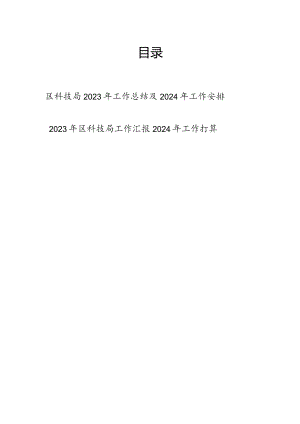 目录

区科技局2023年工作总结及2024年工作安排

2023年区科技局工作汇报2024年工作打算